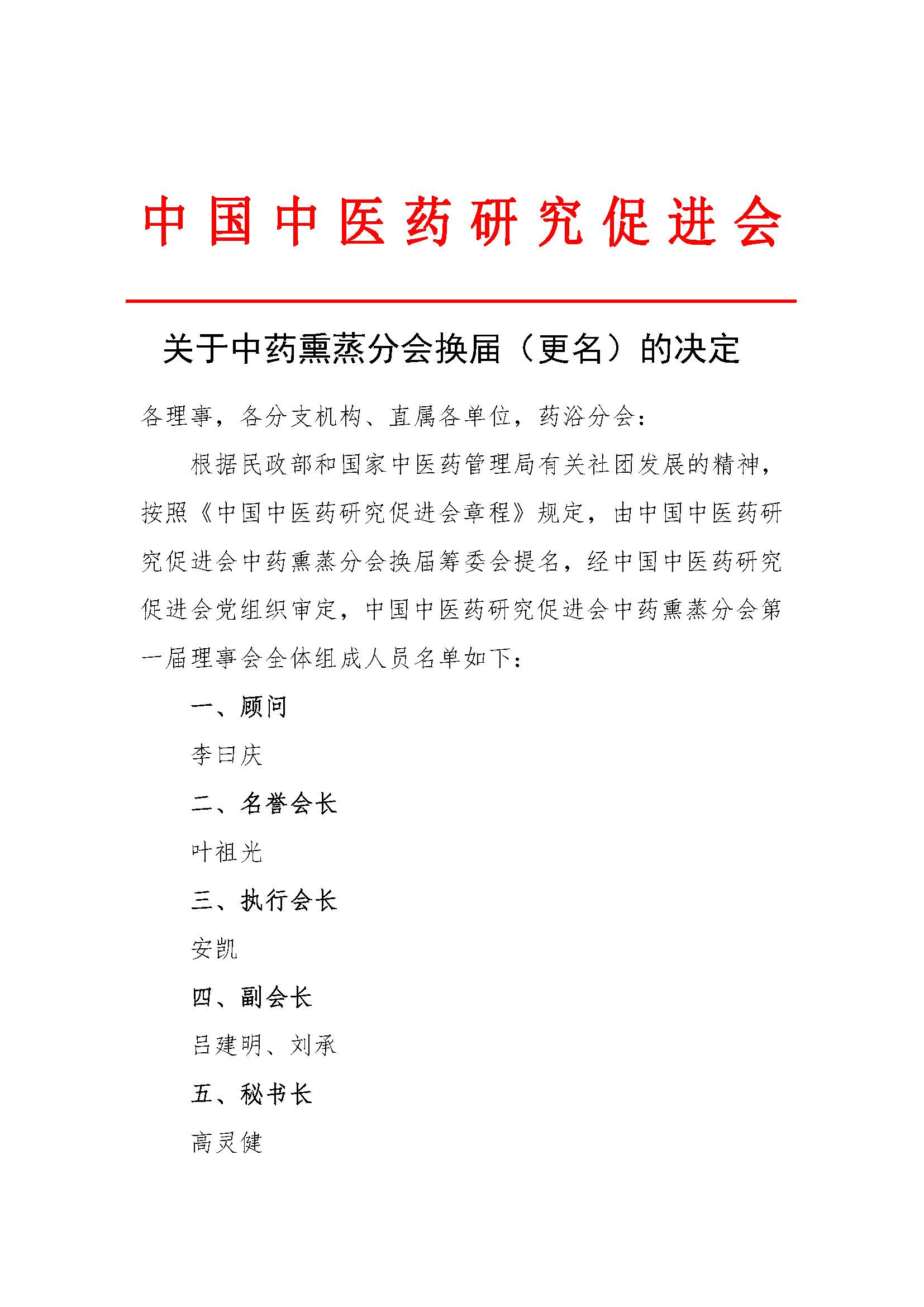 中国中医药研究促进会

关于中药熏蒸分会换届（更名）的决定

各理事，各分支机构、直属各单位，药浴分会：

根据民政部和国家中医药管理局有关社团发展的精神，按照《中国中医药研究促进会章程》规定，由中国中医药研究促进会中药熏蒸分会换届筹委会提名，经中国中医药研究促进会党组织审定，中国中医药研究促进会中药熏蒸分会第一届理事会全体组成人员名单如下：

一、顾问

李曰庆

二、名誉会长

叶祖光

三、执行会长

安凯

四、副会长

吕建明、刘承

五、秘书长

高灵健